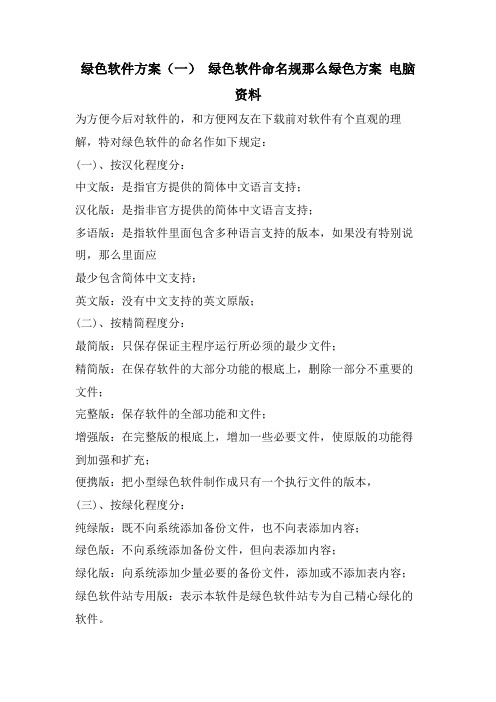 绿色软件方案（一） 绿色软件命名规那么绿色方案 电脑资料

为方便今后对软件的，和方便网友在下载前对软件有个直观的理解，特对绿色软件的命名作如下规定：

(一)、按汉化程度分：

中文版：是指官方提供的简体中文语言支持；

汉化版：是指非官方提供的简体中文语言支持；

多语版：是指软件里面包含多种语言支持的版本，如果没有特别说明，那么里面应

最少包含简体中文支持；

英文版：没有中文支持的英文原版；

(二)、按精简程度分：

最简版：只保存保证主程序运行所必须的最少文件；

精简版：在保存软件的大部分功能的根底上，删除一部分不重要的文件；

完整版：保存软件的全部功能和文件；

增强版：在完整版的根底上，增加一些必要文件，使原版的功能得到加强和扩充；

便携版：把小型绿色软件制作成只有一个执行文件的版本，

(三)、按绿化程度分：

纯绿版：既不向系统添加备份文件，也不向表添加内容；

绿色版：不向系统添加备份文件，但向表添加内容；

绿化版：向系统添加少量必要的备份文件，添加或不添加表内容；

绿色软件站专用版：表示本软件是绿色软件站专为自己精心绿化的软件。